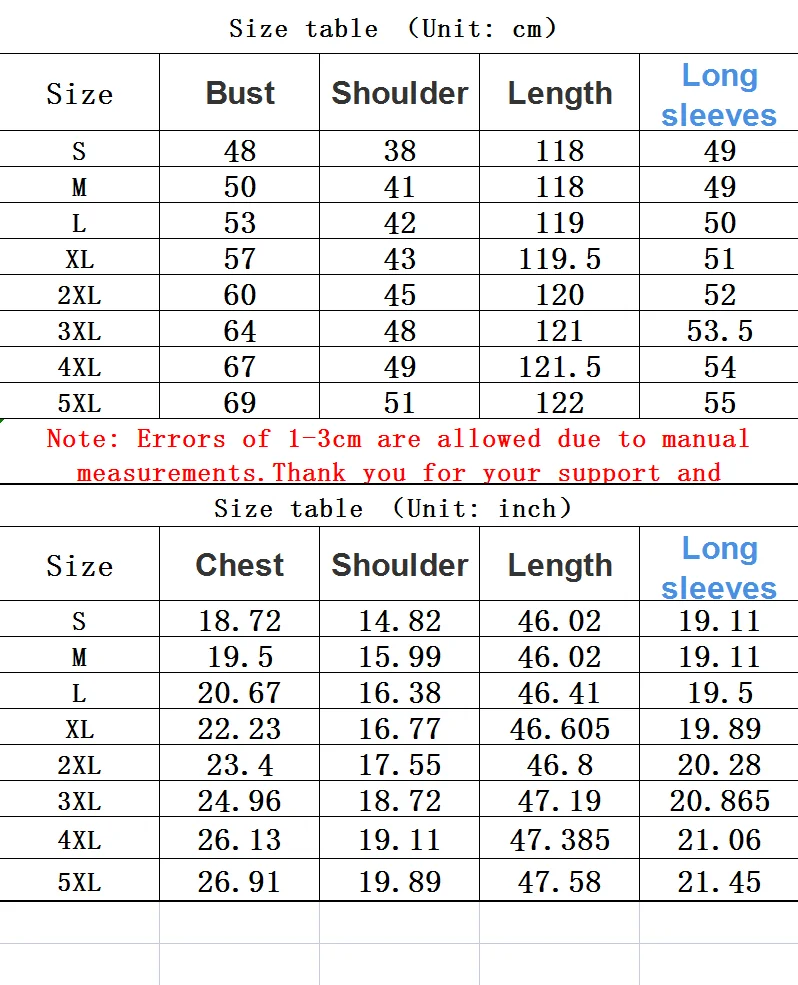 Size table (Unit: cm)

| Size | Bust | Shoulder | Length | Long sleeves |
|---|---|---|---|---|
| S | 48 | 38 | 118 | 49 |
| M | 50 | 41 | 118 | 49 |
| L | 53 | 42 | 119 | 50 |
| XL | 57 | 43 | 119.5 | 51 |
| 2XL | 60 | 45 | 120 | 52 |
| 3XL | 64 | 48 | 121 | 53.5 |
| 4XL | 67 | 49 | 121.5 | 54 |
| 5XL | 69 | 51 | 122 | 55 |

Note: Errors of 1-3cm are allowed due to manual measurements.Thank you for your support and

Size table (Unit: inch)

| Size | Chest | Shoulder | Length | Long sleeves |
|---|---|---|---|---|
| S | 18.72 | 14.82 | 46.02 | 19.11 |
| M | 19.5 | 15.99 | 46.02 | 19.11 |
| L | 20.67 | 16.38 | 46.41 | 19.5 |
| XL | 22.23 | 16.77 | 46.605 | 19.89 |
| 2XL | 23.4 | 17.55 | 46.8 | 20.28 |
| 3XL | 24.96 | 18.72 | 47.19 | 20.865 |
| 4XL | 26.13 | 19.11 | 47.385 | 21.06 |
| 5XL | 26.91 | 19.89 | 47.58 | 21.45 |